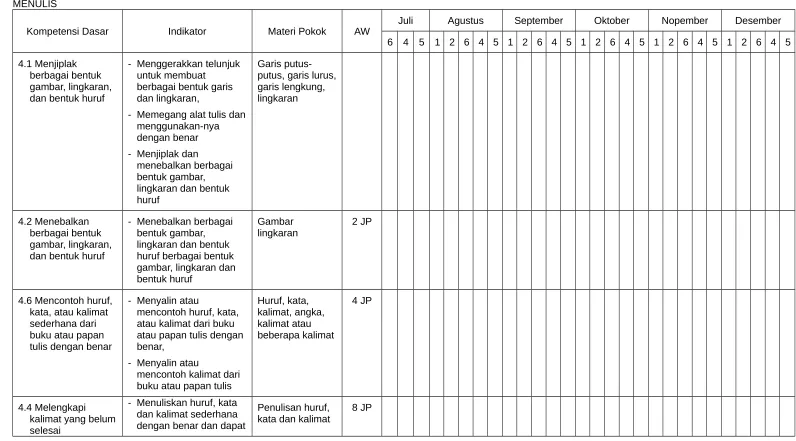 MENULIS

| Kompetensi Dasar | Indikator | Materi Pokok | AW | Juli | | | Agustus | | | | | September | | | | | Oktober | | | | | Nopember | | | | | Desember | | | | |
|---|---|---|---|---|---|---|---|---|---|---|---|---|---|---|---|---|---|---|---|---|---|---|---|---|---|---|---|---|---|---|---|
| | | | | 6 | 4 | 5 | 1 | 2 | 6 | 4 | 5 | 1 | 2 | 6 | 4 | 5 | 1 | 2 | 6 | 4 | 5 | 1 | 2 | 6 | 4 | 5 | 1 | 2 | 6 | 4 | 5 |
| 4.1 Menjiplak berbagai bentuk gambar, lingkaran, dan bentuk huruf | - Menggerakkan telunjuk untuk membuat berbagai bentuk garis dan lingkaran, - Memegang alat tulis dan menggunakan-nya dengan benar - Menjiplak dan menebalkan berbagai bentuk gambar, lingkaran dan bentuk huruf | Garis putus-putus, garis lurus, garis lengkung, lingkaran | | | | | | | | | | | | | | | | | | | | | | | | | | | | | |
| 4.2 Menebalkan berbagai bentuk gambar, lingkaran, dan bentuk huruf | - Menebalkan berbagai bentuk gambar, lingkaran dan bentuk huruf berbagai bentuk gambar, lingkaran dan bentuk huruf | Gambar lingkaran | 2 JP | | | | | | | | | | | | | | | | | | | | | | | | | | | | |
| 4.6 Mencontoh huruf, kata, atau kalimat sederhana dari buku atau papan tulis dengan benar | - Menyalin atau mencontoh huruf, kata, atau kalimat dari buku atau papan tulis dengan benar, - Menyalin atau mencontoh kalimat dari buku atau papan tulis | Huruf, kata, kalimat, angka, kalimat atau beberapa kalimat | 4 JP | | | | | | | | | | | | | | | | | | | | | | | | | | | | |
| 4.4 Melengkapi kalimat yang belum selesai | - Menuliskan huruf, kata dan kalimat sederhana dengan benar dan dapat | Penulisan huruf, kata dan kalimat | 8 JP | | | | | | | | | | | | | | | | | | | | | | | | | | | | |